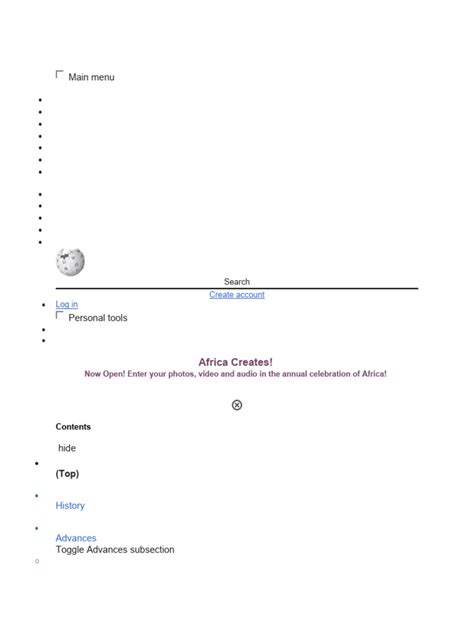 Main menu

Search

Create account

Log in

Personal tools

Africa Creates!

Now Open! Enter your photos, video and audio in the annual celebration of Africa!

Contents

hide

(Top)

History

Advances

Toggle Advances subsection